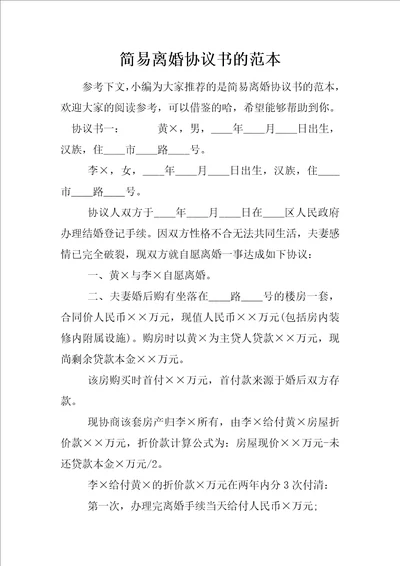 简易离婚协议书的范本

参考下文，小编为大家推荐的是简易离婚协议书的范本，欢迎大家的阅读参考，可以借鉴的哈，希望能够帮助到你。

协议书一：　　黄×，男，____年____月____日出生，汉族，住____市____路____号。

李×，女，____年____月____日出生，汉族，住____市____路____号。

协议人双方于____年____月____日在____区人民政府办理结婚登记手续。因双方性格不合无法共同生活，夫妻感情已完全破裂，现双方就自愿离婚一事达成如下协议：

一、黄×与李×自愿离婚。

二、夫妻婚后购有坐落在____路____号的楼房一套，合同价人民币××万元，现值人民币××万元(包括房内装修内附属设施)。购房时以黄×为主贷人贷款××万元，现尚剩余贷款本金××万元。

该房购买时首付××万元，首付款来源于婚后双方存款。

现协商该套房产归李×所有，由李×给付黄×房屋折价款××万元，折价款计算公式为：房屋现价××万元-未还贷款本金×万元/2。

李×给付黄×的折价款×万元在两年内分3次付清：

第一次，办理完离婚手续当天给付人民币×万元；